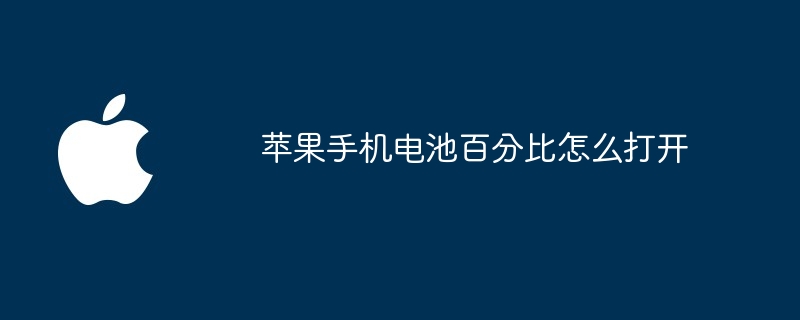 苹果手机电池百分比怎么打开